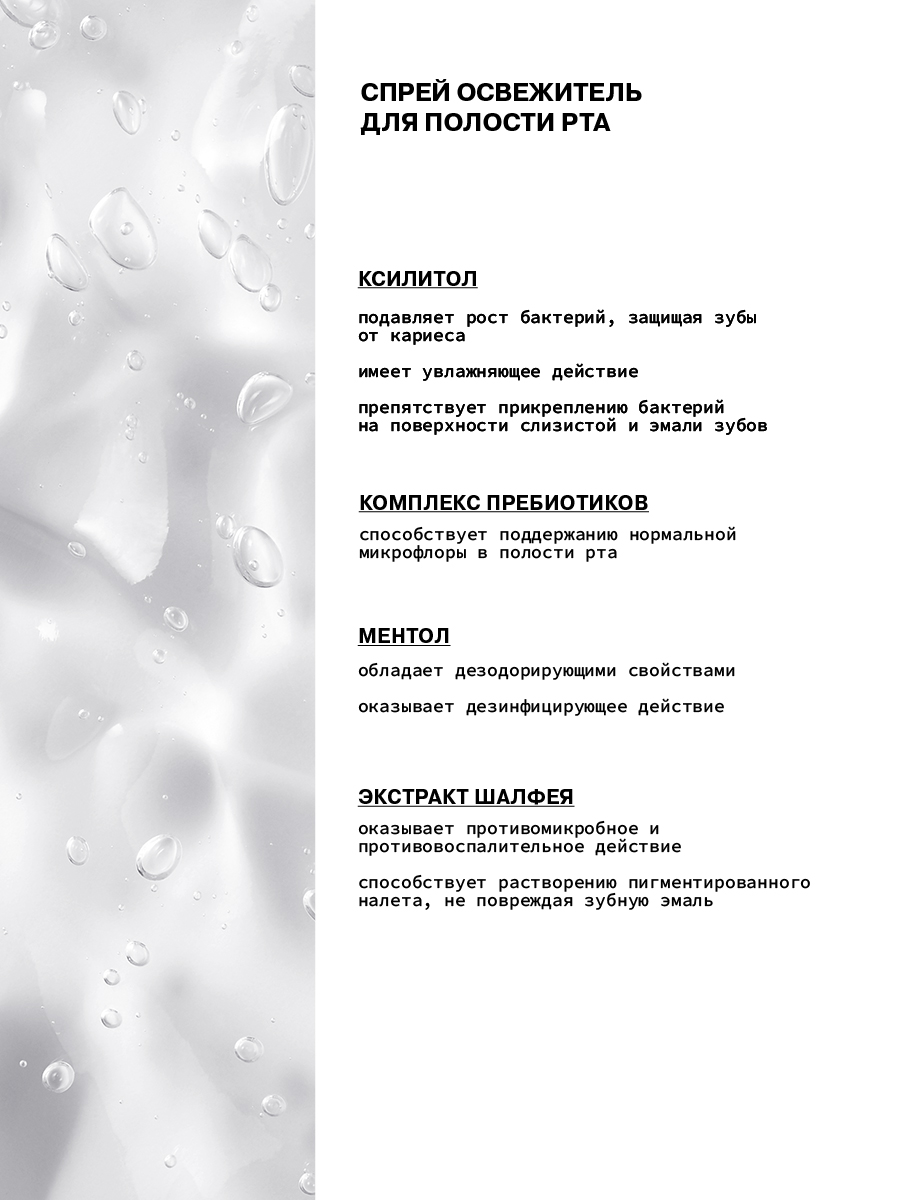 СПРЕЙ ОСВЕЖИТЕЛЬ ДЛЯ ПОЛОСТИ РТА

КСИЛИТОЛ

подавляет рост бактерий, защищая зубы от кариеса

имеет увлажняющее действие

препятствует прикреплению бактерий на поверхности слизистой и эмали зубов

КОМПЛЕКС ПРЕБИОТИКОВ

способствует поддержанию нормальной микрофлоры в полости рта

МЕНТОЛ

обладает дезодорирующими свойствами

оказывает дезинфицирующее действие

ЭКСТРАКТ ШАЛФЕЯ

оказывает противомикробное и противовоспалительное действие

способствует растворению пигментированного налета, не повреждая зубную эмаль